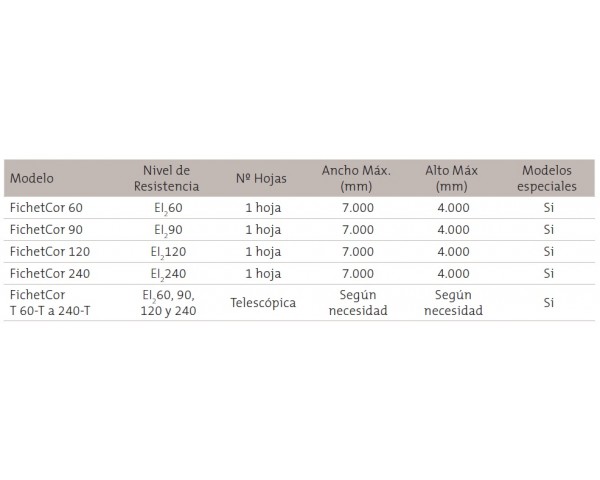 | Modelo | Nivel de Resistencia | Nº Hojas | Ancho Máx. (mm) | Alto Máx (mm) | Modelos especiales |
|---|---|---|---|---|---|
| FichetCor 60 | $EI_2 60$ | 1 hoja | 7.000 | 4.000 | Si |
| FichetCor 90 | $EI_2 90$ | 1 hoja | 7.000 | 4.000 | Si |
| FichetCor 120 | $EI_2 120$ | 1 hoja | 7.000 | 4.000 | Si |
| FichetCor 240 | $EI_2 240$ | 1 hoja | 7.000 | 4.000 | Si |
| FichetCor T 60-T a 240-T | $EI_2 60$, 90, 120 y 240 | Telescópica | Según necesidad | Según necesidad | Si |